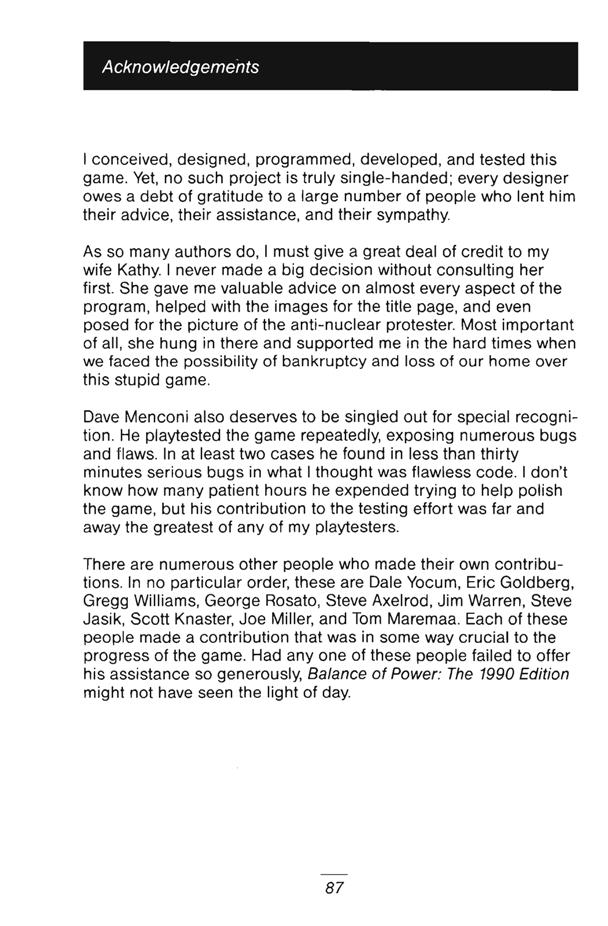 Acknowledgements

I conceived, designed, programmed, developed, and tested this game. Yet, no such project is truly single-handed; every designer owes a debt of gratitude to a large number of people who lent him their advice, their assistance, and their sympathy.

As so many authors do, I must give a great deal of credit to my wife Kathy. I never made a big decision without consulting her first. She gave me valuable advice on almost every aspect of the program, helped with the images for the title page, and even posed for the picture of the anti-nuclear protester. Most important of all, she hung in there and supported me in the hard times when we faced the possibility of bankruptcy and loss of our home over this stupid game.

Dave Menconi also deserves to be singled out for special recognition. He playtested the game repeatedly, exposing numerous bugs and flaws. In at least two cases he found in less than thirty minutes serious bugs in what I thought was flawless code. I don't know how many patient hours he expended trying to help polish the game, but his contribution to the testing effort was far and away the greatest of any of my playtesters.

There are numerous other people who made their own contributions. In no particular order, these are Dale Yocum, Eric Goldberg, Gregg Williams, George Rosato, Steve Axelrod, Jim Warren, Steve Jasik, Scott Knaster, Joe Miller, and Tom Maremaa. Each of these people made a contribution that was in some way crucial to the progress of the game. Had any one of these people failed to offer his assistance so generously, Balance of Power: The 1990 Edition might not have seen the light of day.

87